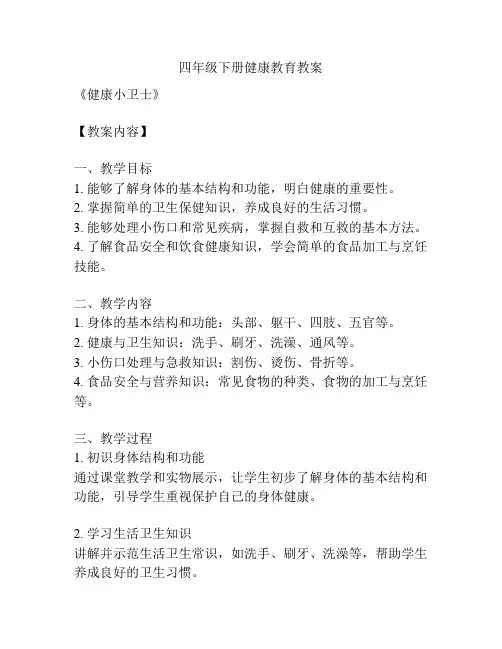 四年级下册健康教育教案

《健康小卫士》

【教案内容】

一、教学目标
1. 能够了解身体的基本结构和功能，明白健康的重要性。
2. 掌握简单的卫生保健知识，养成良好的生活习惯。
3. 能够处理小伤口和常见疾病，掌握自救和互救的基本方法。
4. 了解食品安全和饮食健康知识，学会简单的食品加工与烹饪技能。

二、教学内容
1. 身体的基本结构和功能：头部、躯干、四肢、五官等。
2. 健康与卫生知识：洗手、刷牙、洗澡、通风等。
3. 小伤口处理与急救知识：割伤、烫伤、骨折等。
4. 食品安全与营养知识：常见食物的种类、食物的加工与烹饪等。

三、教学过程
1. 初识身体结构和功能
通过课堂教学和实物展示，让学生初步了解身体的基本结构和功能，引导学生重视保护自己的身体健康。

2. 学习生活卫生知识
讲解并示范生活卫生常识，如洗手、刷牙、洗澡等，帮助学生养成良好的卫生习惯。